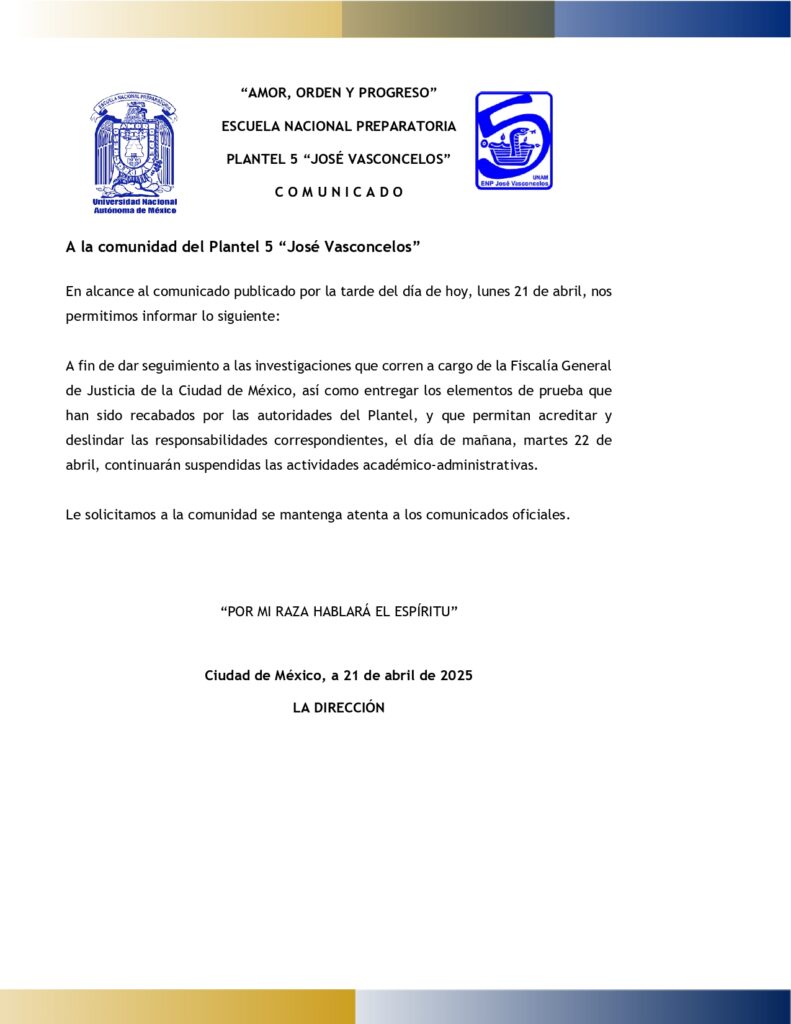 ESCUELA NACIONAL PREPARATORIA
Universidad Nacional Autónoma de México

"AMOR, ORDEN Y PROGRESO"

ESCUELA NACIONAL PREPARATORIA

PLANTEL 5 "JOSÉ VASCONCELOS"

C O M U N I C A D O

5
UNAM
ENP José Vasconcelos

A la comunidad del Plantel 5 "José Vasconcelos"

En alcance al comunicado publicado por la tarde del día de hoy, lunes 21 de abril, nos permitimos informar lo siguiente:

A fin de dar seguimiento a las investigaciones que corren a cargo de la Fiscalía General de Justicia de la Ciudad de México, así como entregar los elementos de prueba que han sido recabados por las autoridades del Plantel, y que permitan acreditar y deslindar las responsabilidades correspondientes, el día de mañana, martes 22 de abril, continuarán suspendidas las actividades académico-administrativas.

Le solicitamos a la comunidad se mantenga atenta a los comunicados oficiales.

"POR MI RAZA HABLARÁ EL ESPÍRITU"

Ciudad de México, a 21 de abril de 2025

LA DIRECCIÓN